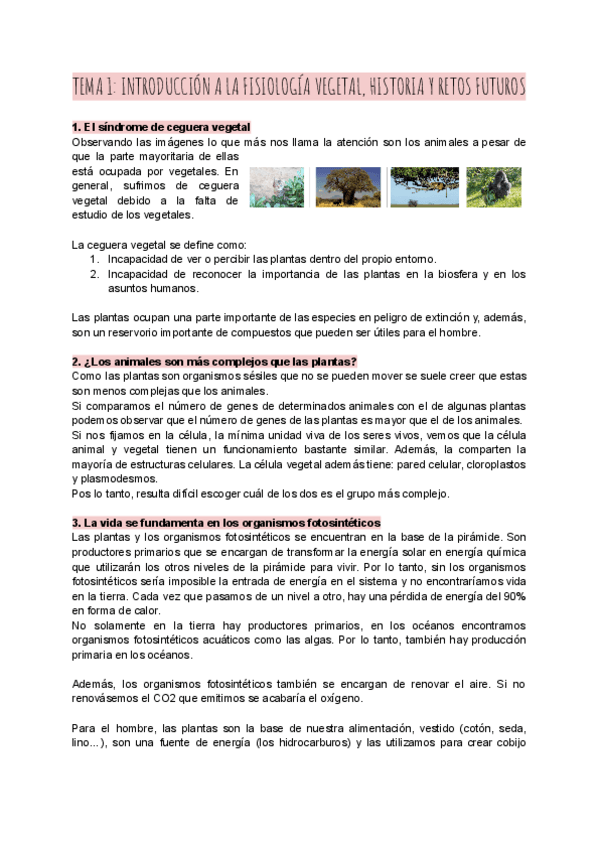 TEMA 1: INTRODUCCIÓN A LA FISIOLOGÍA VEGETAL, HISTORIA Y RETOS FUTUROS

1. El síndrome de ceguera vegetal
Observando las imágenes lo que más nos llama la atención son los animales a pesar de que la parte mayoritaria de ellas está ocupada por vegetales. En general, sufrimos de ceguera vegetal debido a la falta de estudio de los vegetales.

La ceguera vegetal se define como:
1. Incapacidad de ver o percibir las plantas dentro del propio entorno.
2. Incapacidad de reconocer la importancia de las plantas en la biosfera y en los asuntos humanos.

Las plantas ocupan una parte importante de las especies en peligro de extinción y, además, son un reservorio importante de compuestos que pueden ser útiles para el hombre.

2. ¿Los animales son más complejos que las plantas?
Como las plantas son organismos sésiles que no se pueden mover se suele creer que estas son menos complejas que los animales.
Si comparamos el número de genes de determinados animales con el de algunas plantas podemos observar que el número de genes de las plantas es mayor que el de los animales.
Si nos fijamos en la célula, la mínima unidad viva de los seres vivos, vemos que la célula animal y vegetal tienen un funcionamiento bastante similar. Además, la comparten la mayoría de estructuras celulares. La célula vegetal además tiene: pared celular, cloroplastos y plasmodesmos.
Pos lo tanto, resulta difícil escoger cuál de los dos es el grupo más complejo.

3. La vida se fundamenta en los organismos fotosintéticos
Las plantas y los organismos fotosintéticos se encuentran en la base de la pirámide. Son productores primarios que se encargan de transformar la energía solar en energía química que utilizarán los otros niveles de la pirámide para vivir. Por lo tanto, sin los organismos fotosintéticos sería imposible la entrada de energía en el sistema y no encontraríamos vida en la tierra. Cada vez que pasamos de un nivel a otro, hay una pérdida de energía del 90% en forma de calor.
No solamente en la tierra hay productores primarios, en los océanos encontramos organismos fotosintéticos acuáticos como las algas. Por lo tanto, también hay producción primaria en los océanos.

Además, los organismos fotosintéticos también se encargan de renovar el aire. Si no renovásemos el CO2 que emitimos se acabaría el oxígeno.

Para el hombre, las plantas son la base de nuestra alimentación, vestido (cotón, seda, lino...), son una fuente de energía (los hidrocarburos) y las utilizamos para crear cobijo